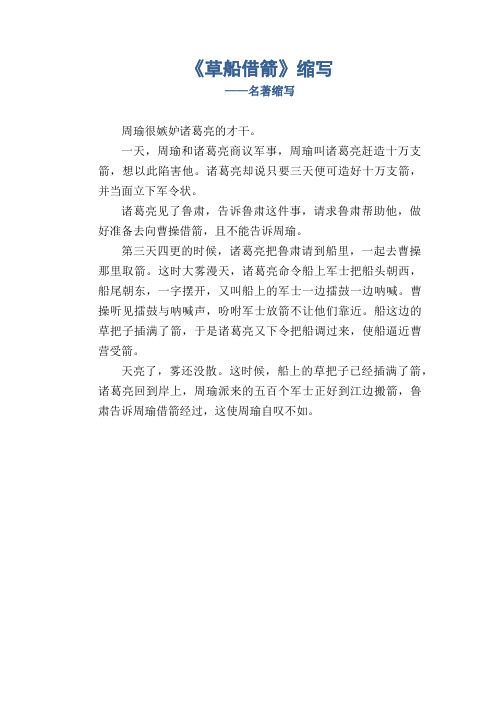 《草船借箭》缩写
——名著缩写

周瑜很嫉妒诸葛亮的才干。

一天，周瑜和诸葛亮商议军事，周瑜叫诸葛亮赶造十万支箭，想以此陷害他。诸葛亮却说只要三天便可造好十万支箭，并当面立下军令状。

诸葛亮见了鲁肃，告诉鲁肃这件事，请求鲁肃帮助他，做好准备去向曹操借箭，且不能告诉周瑜。

第三天四更的时候，诸葛亮把鲁肃请到船里，一起去曹操那里取箭。这时大雾漫天，诸葛亮命令船上军士把船头朝西，船尾朝东，一字摆开，又叫船上的军士一边擂鼓一边呐喊。曹操听见擂鼓与呐喊声，吩咐军士放箭不让他们靠近。船这边的草把子插满了箭，于是诸葛亮又下令把船调过来，使船逼近曹营受箭。

天亮了，雾还没散。这时候，船上的草把子已经插满了箭，诸葛亮回到岸上，周瑜派来的五百个军士正好到江边搬箭，鲁肃告诉周瑜借箭经过，这使周瑜自叹不如。